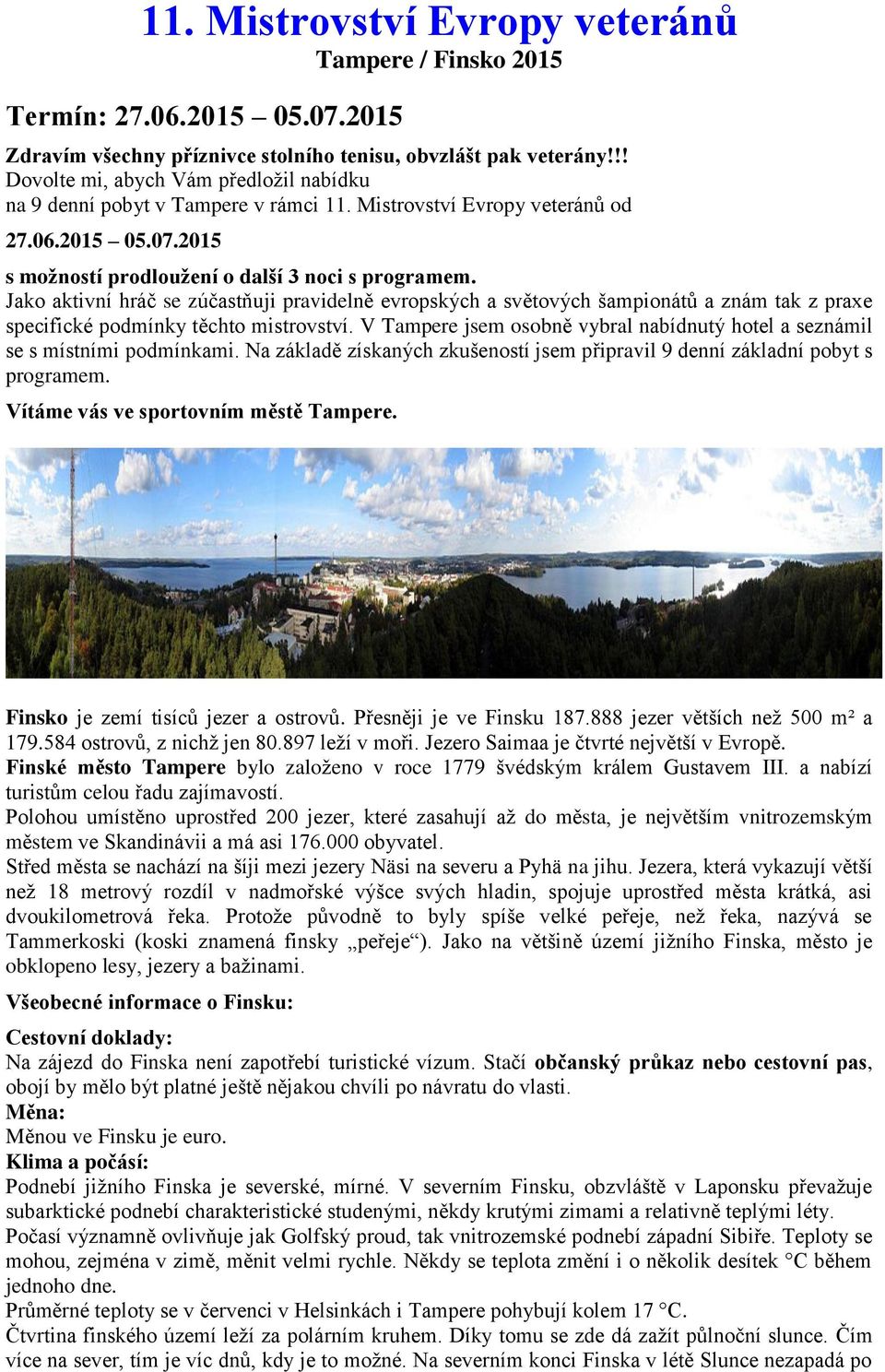 11. Mistrovství Evropy veteránů
Tampere / Finsko 2015

Termín: 27.06.2015 – 05.07.2015

Zdravím všechny příznivce stolního tenisu, obvzlášt pak veterány!!!
Dovolte mi, abych Vám předložil nabídku na 9 denní pobyt v Tampere v rámci 11. Mistrovství Evropy veteránů od

27.06.2015 – 05.07.2015

s možností prodloužení o další 3 noci s programem.
Jako aktivní hráč se zúčastňuji pravidelně evropských a světových šampionátů a znám tak z praxe specifické podmínky těchto mistrovství. V Tampere jsem osobně vybral nabídnutý hotel a seznámil se s místními podmínkami. Na základě získaných zkušeností jsem připravil 9 denní základní pobyt s programem.
Vítáme vás ve sportovním městě Tampere.

Finsko je zemí tisíců jezer a ostrovů. Přesněji je ve Finsku 187.888 jezer větších než 500 m² a 179.584 ostrovů, z nichž jen 80.897 leží v moři. Jezero Saimaa je čtvrté největší v Evropě.
Finské město Tampere bylo založeno v roce 1779 švédským králem Gustavem III. a nabízí turistům celou řadu zajímavostí.
Polohou umístěno uprostřed 200 jezer, které zasahují až do města, je největším vnitrozemským městem ve Skandinávii a má asi 176.000 obyvatel.
Střed města se nachází na šíji mezi jezery Näsi na severu a Pyhä na jihu. Jezera, která vykazují větší než 18 metrový rozdíl v nadmořské výšce svých hladin, spojuje uprostřed města krátká, asi dvoukilometrová řeka. Protože původně to byly spíše velké peřeje, než řeka, nazývá se Tammerkoski (koski znamená finsky „peřeje“). Jako na většině území jižního Finska, město je obklopeno lesy, jezery a bažinami.

Všeobecné informace o Finsku:

Cestovní doklady:
Na zájezd do Finska není zapotřebí turistické vízum. Stačí občanský průkaz nebo cestovní pas, obojí by mělo být platné ještě nějakou chvíli po návratu do vlasti.
Měna:
Měnou ve Finsku je euro.
Klima a počasí:
Podnebí jižního Finska je severské, mírné. V severním Finsku, obzvláště v Laponsku převažuje subarktické podnebí charakteristické studenými, někdy krutými zimami a relativně teplými léty.
Počasí významně ovlivňuje jak Golfský proud, tak vnitrozemské podnebí západní Sibiře. Teploty se mohou, zejména v zimě, měnit velmi rychle. Někdy se teplota změní i o několik desítek °C během jednoho dne.
Průměrné teploty se v červenci v Helsinkách i Tampere pohybují kolem 17 °C.
Čtvrtina finského území leží za polárním kruhem. Díky tomu se zde dá zažít půlnoční slunce. Čím více na sever, tím je víc dnů, kdy je to možné. Na severním konci Finska v létě Slunce nezapadá po